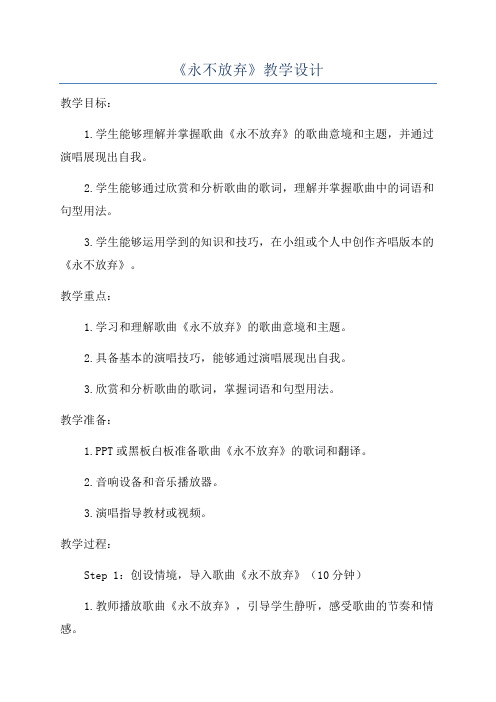 《永不放弃》教学设计

教学目标：

1.学生能够理解并掌握歌曲《永不放弃》的歌曲意境和主题，并通过演唱展现出自我。

2.学生能够通过欣赏和分析歌曲的歌词，理解并掌握歌曲中的词语和句型用法。

3.学生能够运用学到的知识和技巧，在小组或个人中创作齐唱版本的《永不放弃》。

教学重点：

1.学习和理解歌曲《永不放弃》的歌曲意境和主题。

2.具备基本的演唱技巧，能够通过演唱展现出自我。

3.欣赏和分析歌曲的歌词，掌握词语和句型用法。

教学准备：

1.PPT或黑板白板准备歌曲《永不放弃》的歌词和翻译。

2.音响设备和音乐播放器。

3.演唱指导教材或视频。

教学过程：

Step 1：创设情境，导入歌曲《永不放弃》（10分钟）

1.教师播放歌曲《永不放弃》，引导学生静听，感受歌曲的节奏和情感。